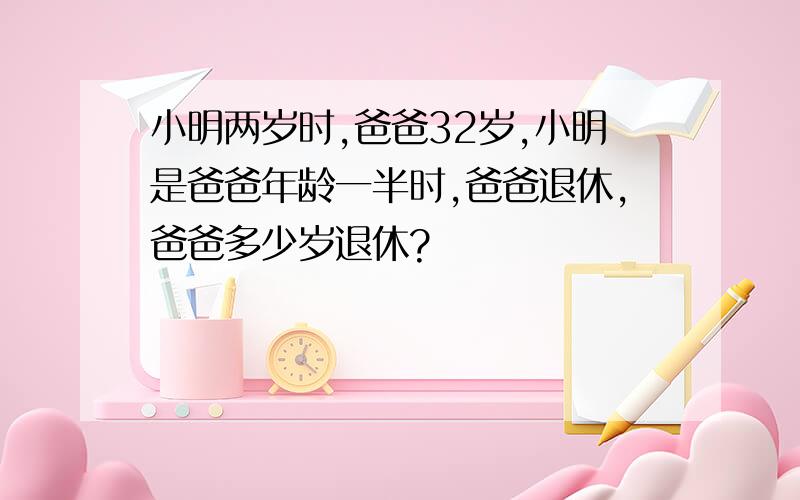 小明两岁时,爸爸32岁,小明是爸爸年龄一半时,爸爸退休,爸爸多少岁退休?